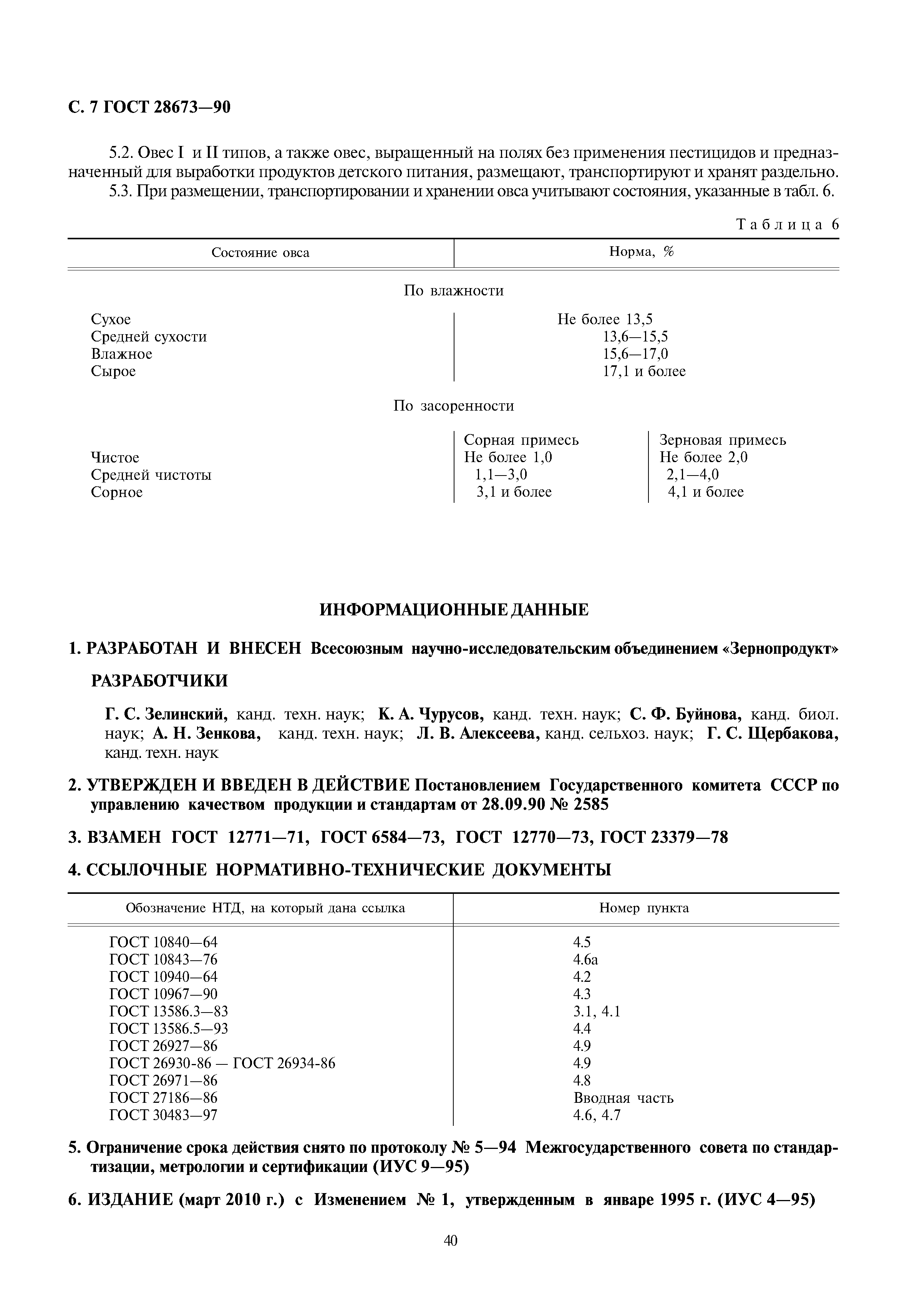 С. 7 ГОСТ 28673—90

5.2. Овес I и II типов, а также овес, выращенный на полях без применения пестицидов и предназначенный для выработки продуктов детского питания, размещают, транспортируют и хранят раздельно.
5.3. При размещении, транспортировании и хранении овса учитывают состояния, указанные в табл. 6.

Таблица 6

| Состояние овса | Норма, % | |
|---|---|---|
| По влажности | | |
| Сухое | Не более 13,5 | |
| Средней сухости | 13,6—15,5 | |
| Влажное | 15,6—17,0 | |
| Сырое | 17,1 и более | |
| По засоренности | | |
| | Сорная примесь | Зерновая примесь |
| Чистое | Не более 1,0 | Не более 2,0 |
| Средней чистоты | 1,1—3,0 | 2,1—4,0 |
| Сорное | 3,1 и более | 4,1 и более |

ИНФОРМАЦИОННЫЕ ДАННЫЕ

1. РАЗРАБОТАН И ВНЕСЕН Всесоюзным научно-исследовательским объединением «Зернопродукт»

РАЗРАБОТЧИКИ

Г. С. Зелинский, канд. техн. наук; К. А. Чурусов, канд. техн. наук; С. Ф. Буйнова, канд. биол. наук; А. Н. Зенкова, канд. техн. наук; Л. В. Алексеева, канд. сельхоз. наук; Г. С. Щербакова, канд. техн. наук

2. УТВЕРЖДЕН И ВВЕДЕН В ДЕЙСТВИЕ Постановлением Государственного комитета СССР по управлению качеством продукции и стандартам от 28.09.90 № 2585

3. ВЗАМЕН ГОСТ 12771—71, ГОСТ 6584—73, ГОСТ 12770—73, ГОСТ 23379—78

4. ССЫЛОЧНЫЕ НОРМАТИВНО-ТЕХНИЧЕСКИЕ ДОКУМЕНТЫ

| Обозначение НТД, на который дана ссылка | Номер пункта |
|---|---|
| ГОСТ 10840—64 | 4.5 |
| ГОСТ 10843—76 | 4.6а |
| ГОСТ 10940—64 | 4.2 |
| ГОСТ 10967—90 | 4.3 |
| ГОСТ 13586.3—83 | 3.1, 4.1 |
| ГОСТ 13586.5—93 | 4.4 |
| ГОСТ 26927—86 | 4.9 |
| ГОСТ 26930-86 — ГОСТ 26934-86 | 4.9 |
| ГОСТ 26971—86 | 4.8 |
| ГОСТ 27186—86 | Вводная часть |
| ГОСТ 30483—97 | 4.6, 4.7 |

5. Ограничение срока действия снято по протоколу № 5—94 Межгосударственного совета по стандартизации, метрологии и сертификации (ИУС 9—95)

6. ИЗДАНИЕ (март 2010 г.) с Изменением № 1, утвержденным в январе 1995 г. (ИУС 4—95)

40